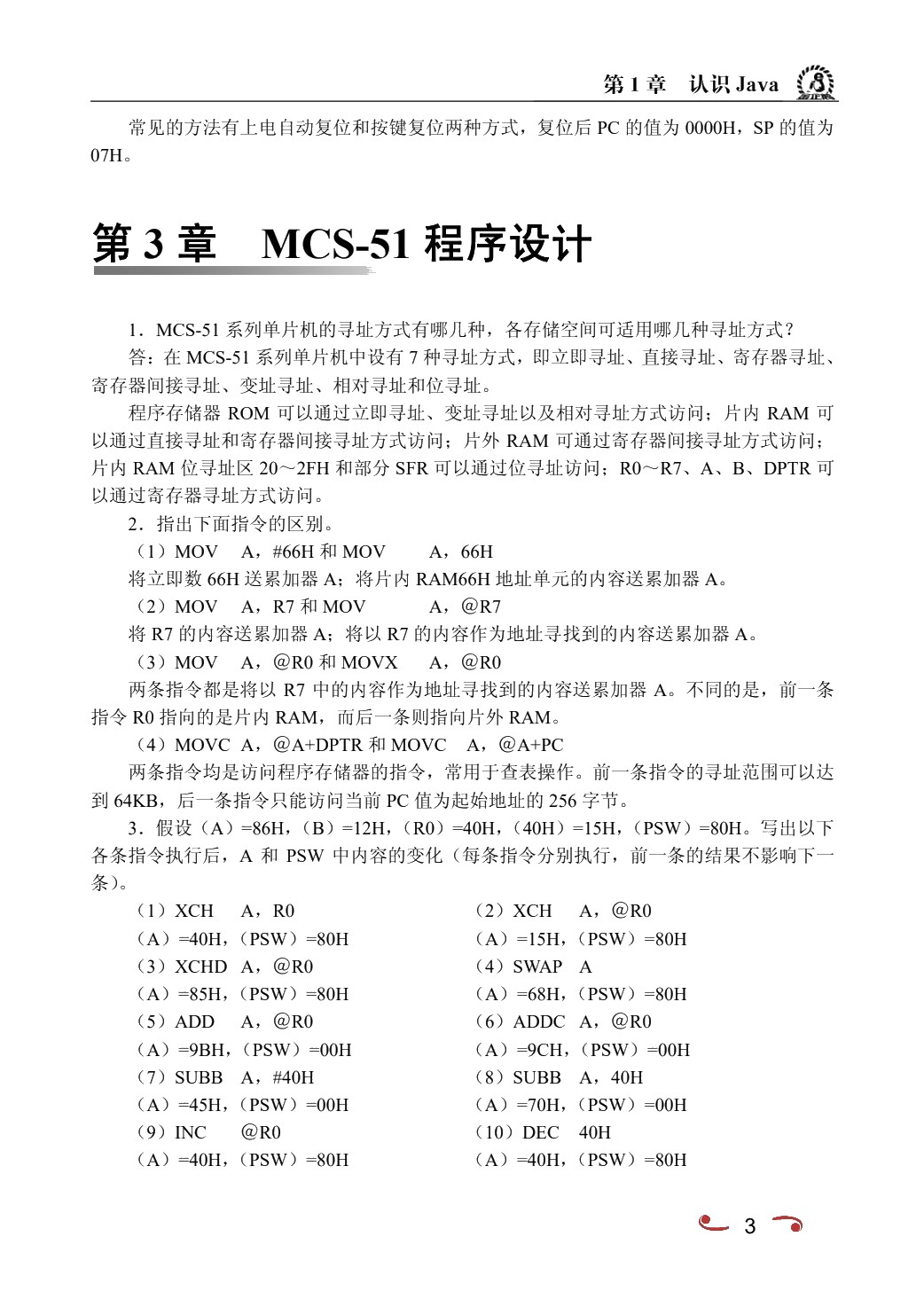 第 1 章　认识 Java

常见的方法有上电自动复位和按键复位两种方式，复位后 PC 的值为 0000H，SP 的值为 07H。

第 3 章　MCS-51 程序设计

1．MCS-51 系列单片机的寻址方式有哪几种，各存储空间可适用哪几种寻址方式？

答：在 MCS-51 系列单片机中设有 7 种寻址方式，即立即寻址、直接寻址、寄存器寻址、寄存器间接寻址、变址寻址、相对寻址和位寻址。

程序存储器 ROM 可以通过立即寻址、变址寻址以及相对寻址方式访问；片内 RAM 可以通过直接寻址和寄存器间接寻址方式访问；片外 RAM 可通过寄存器间接寻址方式访问；片内 RAM 位寻址区 20～2FH 和部分 SFR 可以通过位寻址访问；R0～R7、A、B、DPTR 可以通过寄存器寻址方式访问。

2．指出下面指令的区别。

（1）MOV　A，#66H 和 MOV　A，66H

将立即数 66H 送累加器 A；将片内 RAM66H 地址单元的内容送累加器 A。

（2）MOV　A，R7 和 MOV　A，@R7

将 R7 的内容送累加器 A；将以 R7 的内容作为地址寻找到的内容送累加器 A。

（3）MOV　A，@R0 和 MOVX　A，@R0

两条指令都是将以 R7 中的内容作为地址寻找到的内容送累加器 A。不同的是，前一条指令 R0 指向的是片内 RAM，而后一条则指向片外 RAM。

（4）MOVC　A，@A+DPTR 和 MOVC　A，@A+PC

两条指令均是访问程序存储器的指令，常用于查表操作。前一条指令的寻址范围可以达到 64KB，后一条指令只能访问当前 PC 值为起始地址的 256 字节。

3．假设（A）=86H，（B）=12H，（R0）=40H，（40H）=15H，（PSW）=80H。写出以下各条指令执行后，A 和 PSW 中内容的变化（每条指令分别执行，前一条的结果不影响下一条）。

（1）XCH　A，R0
（A）=40H，（PSW）=80H
（3）XCHD　A，@R0
（A）=85H，（PSW）=80H
（5）ADD　A，@R0
（A）=9BH，（PSW）=00H
（7）SUBB　A，#40H
（A）=45H，（PSW）=00H
（9）INC　@R0
（A）=40H，（PSW）=80H

（2）XCH　A，@R0
（A）=15H，（PSW）=80H
（4）SWAP　A
（A）=68H，（PSW）=80H
（6）ADDC　A，@R0
（A）=9CH，（PSW）=00H
（8）SUBB　A，40H
（A）=70H，（PSW）=00H
（10）DEC　40H
（A）=40H，（PSW）=80H

3